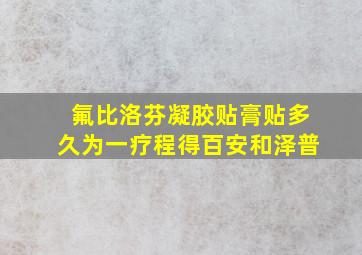 氟比洛芬凝胶贴膏贴多久为一疗程得百安和泽普